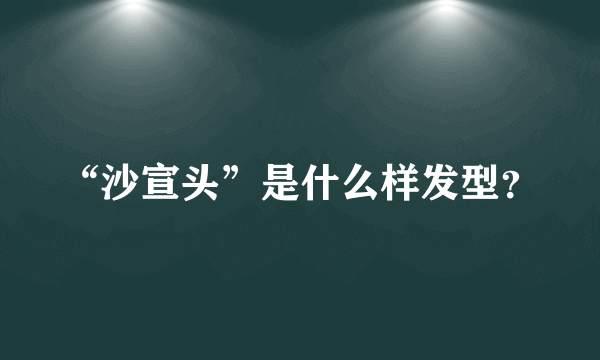 “沙宣头”是什么样发型?